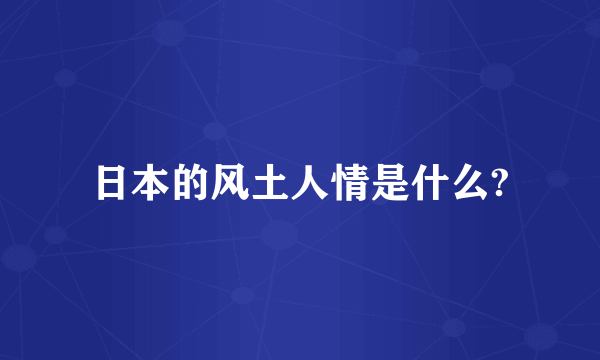 日本的风土人情是什么?